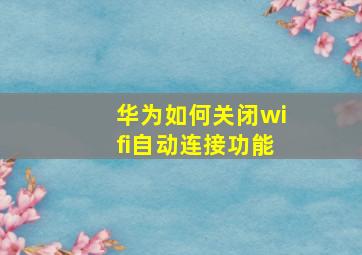 华为如何关闭wifi自动连接功能